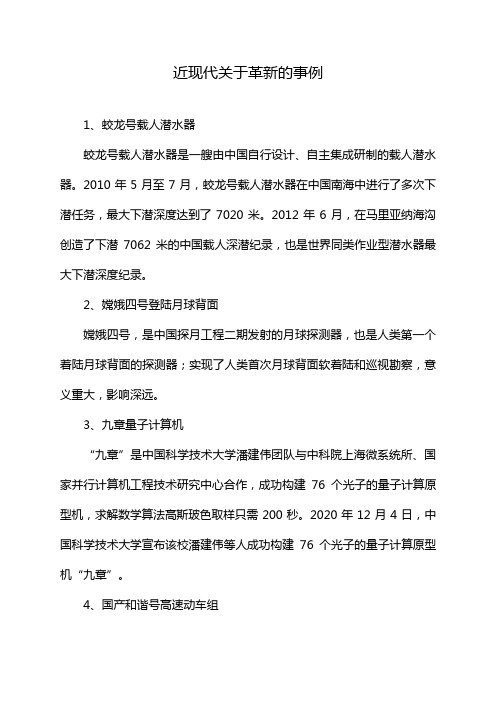 近现代关于革新的事例

1、蛟龙号载人潜水器

蛟龙号载人潜水器是一艘由中国自行设计、自主集成研制的载人潜水器。2010 年 5 月至 7 月，蛟龙号载人潜水器在中国南海中进行了多次下潜任务，最大下潜深度达到了 7020 米。2012 年 6 月，在马里亚纳海沟创造了下潜 7062 米的中国载人深潜纪录，也是世界同类作业型潜水器最大下潜深度纪录。

2、嫦娥四号登陆月球背面

嫦娥四号，是中国探月工程二期发射的月球探测器，也是人类第一个着陆月球背面的探测器；实现了人类首次月球背面软着陆和巡视勘察，意义重大，影响深远。

3、九章量子计算机

“九章”是中国科学技术大学潘建伟团队与中科院上海微系统所、国家并行计算机工程技术研究中心合作，成功构建 76 个光子的量子计算原型机，求解数学算法高斯玻色取样只需 200 秒。2020 年 12 月 4 日，中国科学技术大学宣布该校潘建伟等人成功构建 76 个光子的量子计算原型机“九章”。

4、国产和谐号高速动车组